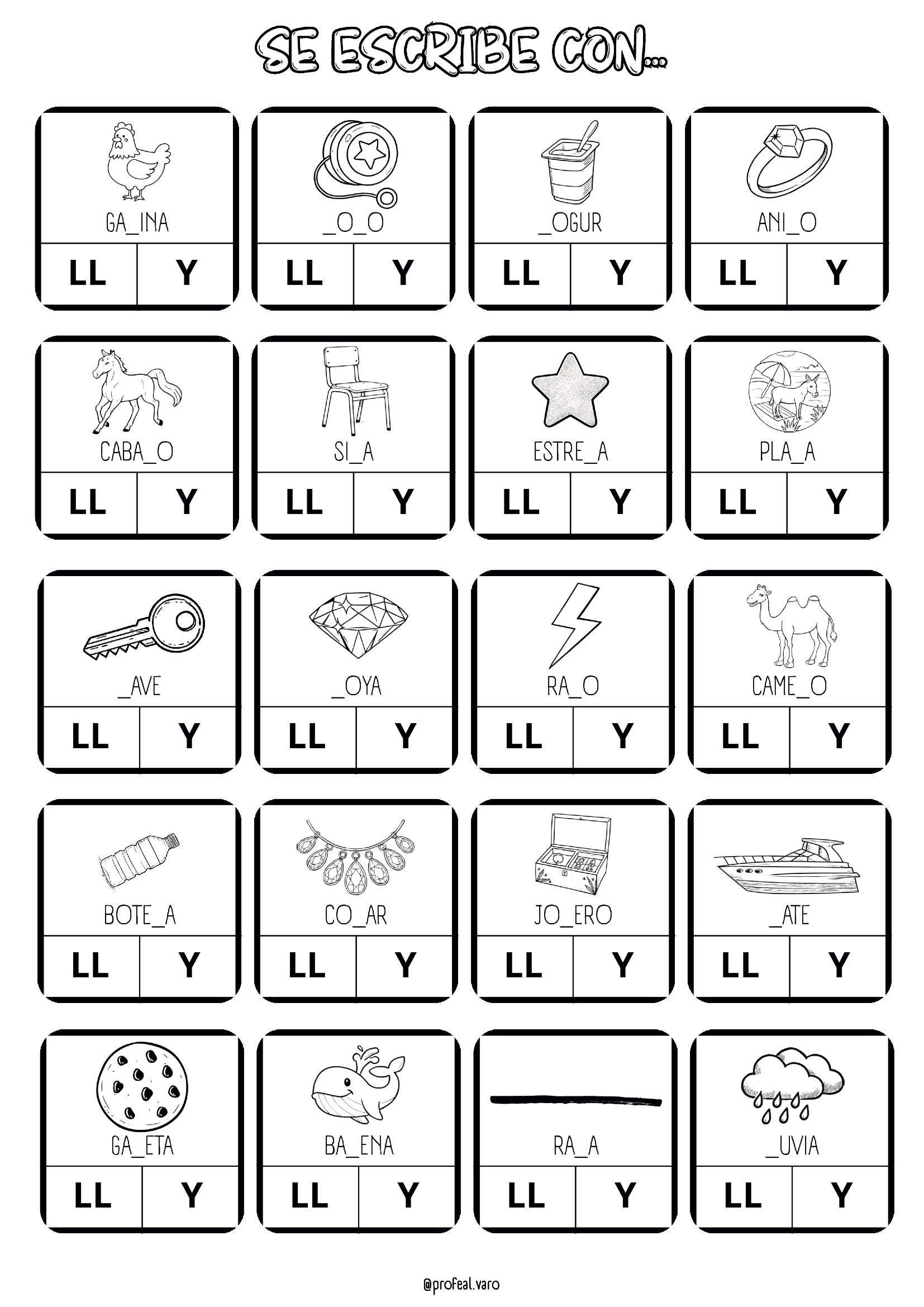 SE ESCRIBE CON...

GA_INA
LL Y

_O_O
LL Y

_OGUR
LL Y

ANI_O
LL Y

CABA_O
LL Y

SI_A
LL Y

ESTRE_A
LL Y

PLA_A
LL Y

_AVE
LL Y

_OYA
LL Y

RA_O
LL Y

CAME_O
LL Y

BOTE_A
LL Y

CO_AR
LL Y

JO_ERO
LL Y

_ATE
LL Y

GA_ETA
LL Y

BA_ENA
LL Y

RA_A
LL Y

_UVIA
LL Y

@profeal.varo